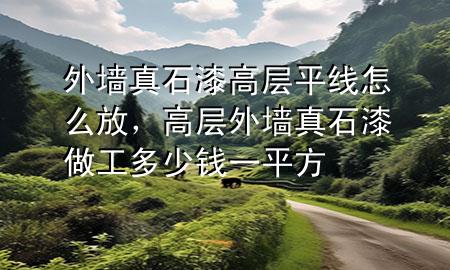 外墙真石漆高层平线怎么放，高层外墙真石漆做工多少钱一平方